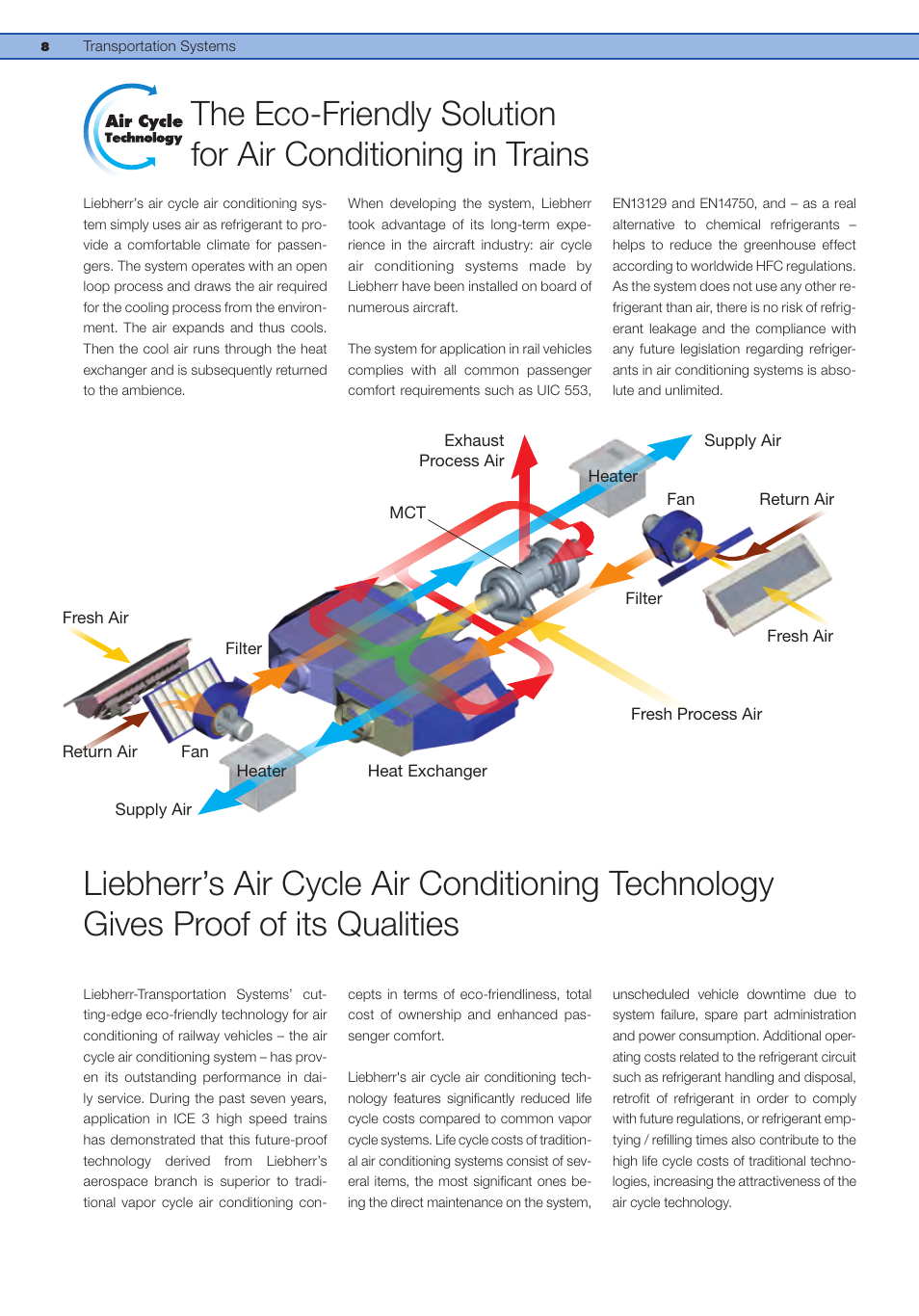 8 Transportation Systems

Air Cycle Technology

The Eco-Friendly Solution for Air Conditioning in Trains

Liebherr's air cycle air conditioning system simply uses air as refrigerant to provide a comfortable climate for passengers. The system operates with an open loop process and draws the air required for the cooling process from the environment. The air expands and thus cools. Then the cool air runs through the heat exchanger and is subsequently returned to the ambience.

When developing the system, Liebherr took advantage of its long-term experience in the aircraft industry: air cycle air conditioning systems made by Liebherr have been installed on board of numerous aircraft.

The system for application in rail vehicles complies with all common passenger comfort requirements such as UIC 553, EN13129 and EN14750, and – as a real alternative to chemical refrigerants – helps to reduce the greenhouse effect according to worldwide HFC regulations. As the system does not use any other refrigerant than air, there is no risk of refrigerant leakage and the compliance with any future legislation regarding refrigerants in air conditioning systems is absolute and unlimited.

Exhaust Process Air
Supply Air
Heater
MCT
Fan
Return Air
Filter
Fresh Air
Fresh Air
Filter
Fresh Process Air
Return Air
Fan
Heater
Heat Exchanger
Supply Air

Liebherr's Air Cycle Air Conditioning Technology Gives Proof of its Qualities

Liebherr-Transportation Systems' cutting-edge eco-friendly technology for air conditioning of railway vehicles – the air cycle air conditioning system – has proven its outstanding performance in daily service. During the past seven years, application in ICE 3 high speed trains has demonstrated that this future-proof technology derived from Liebherr's aerospace branch is superior to traditional vapor cycle air conditioning concepts in terms of eco-friendliness, total cost of ownership and enhanced passenger comfort.

Liebherr's air cycle air conditioning technology features significantly reduced life cycle costs compared to common vapor cycle systems. Life cycle costs of traditional air conditioning systems consist of several items, the most significant ones being the direct maintenance on the system, unscheduled vehicle downtime due to system failure, spare part administration and power consumption. Additional operating costs related to the refrigerant circuit such as refrigerant handling and disposal, retrofit of refrigerant in order to comply with future regulations, or refrigerant emptying / refilling times also contribute to the high life cycle costs of traditional technologies, increasing the attractiveness of the air cycle technology.